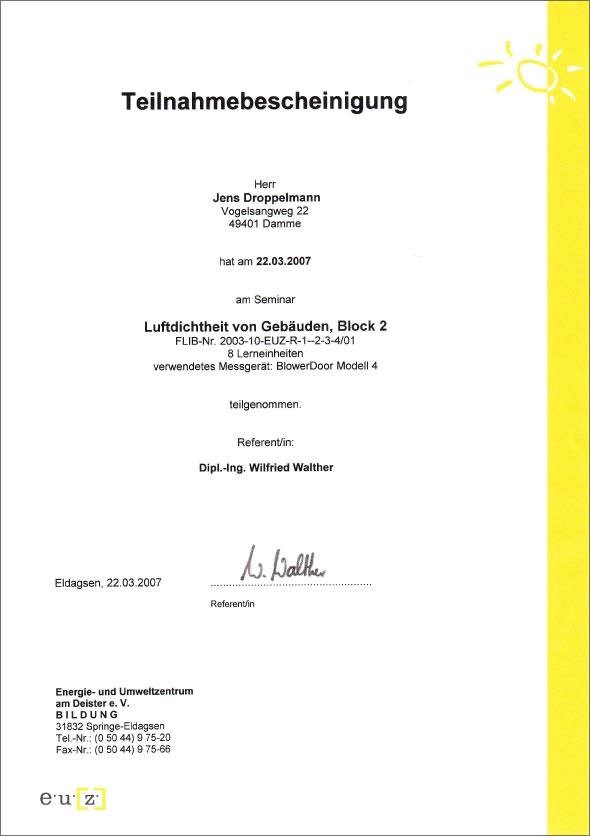 Teilnahmebescheinigung

Herr
Jens Droppelmann
Vogelsangweg 22
49401 Damme

hat am 22.03.2007

am Seminar

Luftdichtheit von Gebäuden, Block 2
FLIB-Nr. 2003-10-EUZ-R-1--2-3-4/01
8 Lerneinheiten
verwendetes Messgerät: BlowerDoor Modell 4

teilgenommen.

Referent/in:

Dipl.-Ing. Wilfried Walther

Eldagsen, 22.03.2007

W. Walther

Referent/in

Energie- und Umweltzentrum
am Deister e. V.
BILDUNG
31832 Springe-Eldagsen
Tel.-Nr.: (0 50 44) 9 75-20
Fax-Nr.: (0 50 44) 9 75-66

e·u·[z]